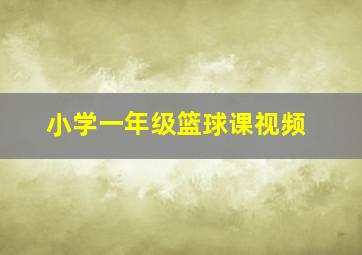 小学一年级篮球课视频